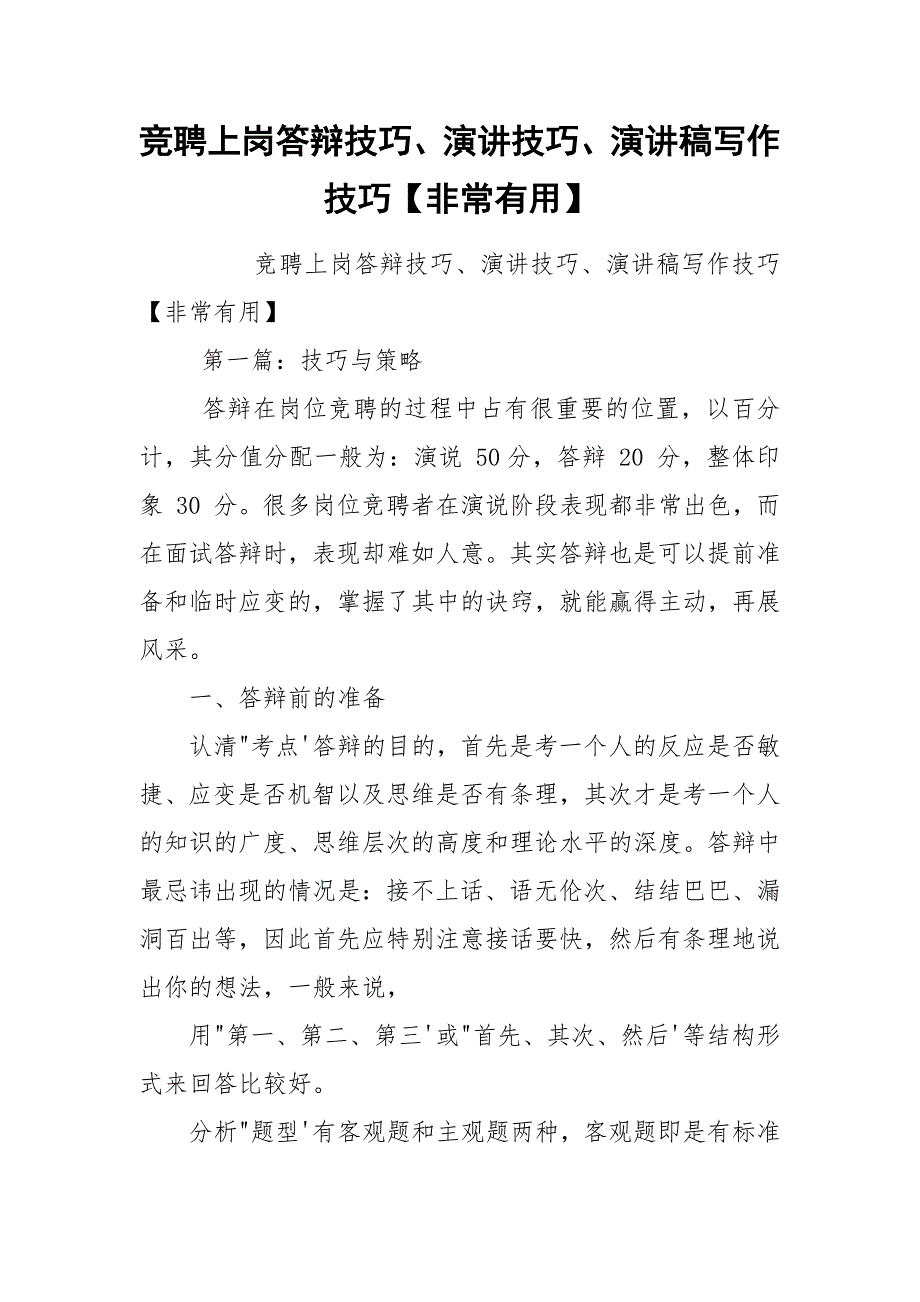 竞聘上岗答辩技巧、演讲技巧、演讲稿写作技巧【非常有用】

竞聘上岗答辩技巧、演讲技巧、演讲稿写作技巧【非常有用】

第一篇：技巧与策略

答辩在岗位竞聘的过程中占有很重要的位置，以百分计，其分值分配一般为：演说 50分，答辩 20 分，整体印象 30 分。很多岗位竞聘者在演说阶段表现都非常出色，而在面试答辩时，表现却难如人意。其实答辩也是可以提前准备和临时应变的，掌握了其中的诀窍，就能赢得主动，再展风采。

一、答辩前的准备

认清"考点'答辩的目的，首先是考一个人的反应是否敏捷、应变是否机智以及思维是否有条理，其次才是考一个人的知识的广度、思维层次的高度和理论水平的深度。答辩中最忌讳出现的情况是：接不上话、语无伦次、结结巴巴、漏洞百出等，因此首先应特别注意接话要快，然后有条理地说出你的想法，一般来说，

用"第一、第二、第三'或"首先、其次、然后'等结构形式来回答比较好。

分析"题型'有客观题和主观题两种，客观题即是有标准